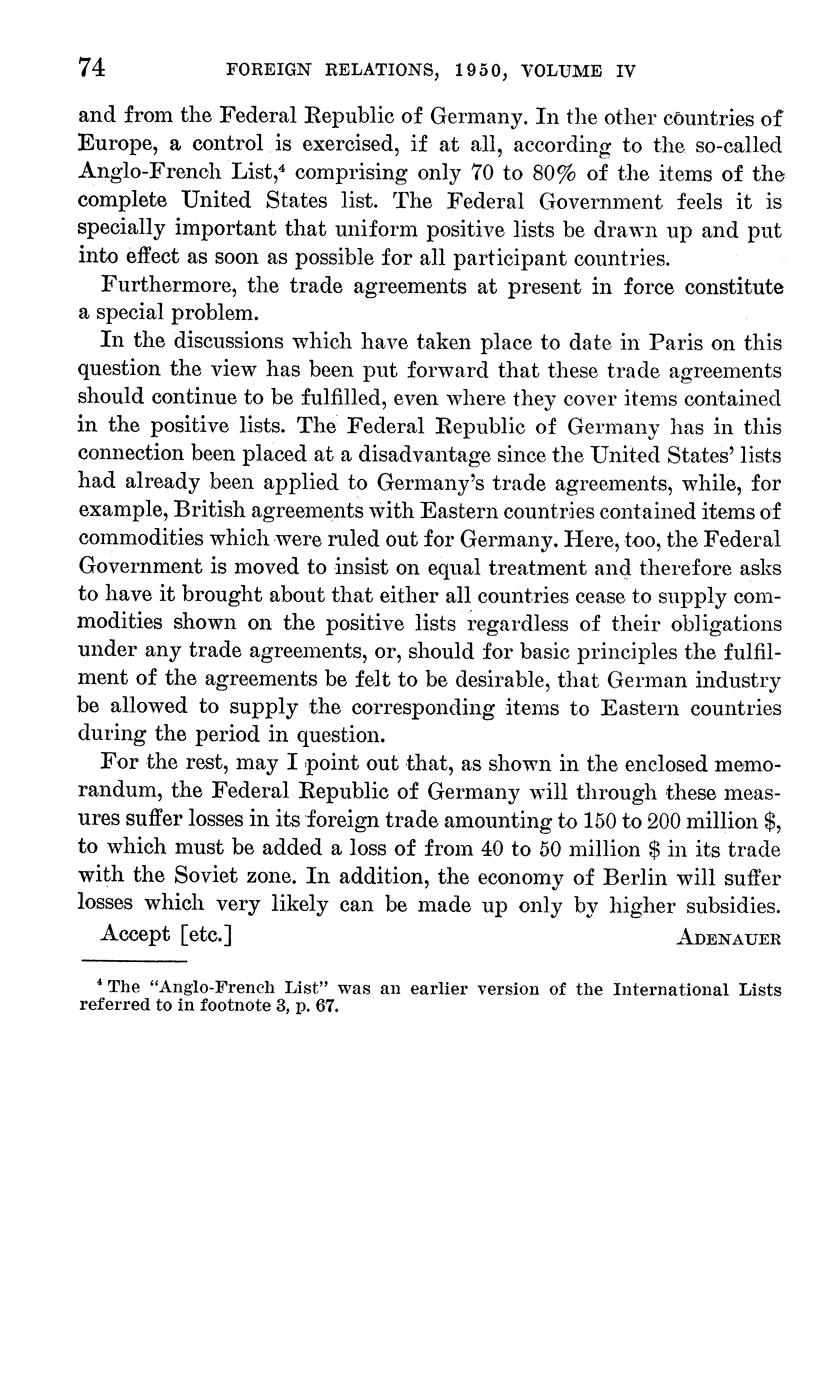 74 FOREIGN RELATIONS, 1950, VOLUME IV

and from the Federal Republic of Germany. In the other countries of Europe, a control is exercised, if at all, according to the so-called Anglo-French List,$^4$ comprising only 70 to 80% of the items of the complete United States list. The Federal Government feels it is specially important that uniform positive lists be drawn up and put into effect as soon as possible for all participant countries.

Furthermore, the trade agreements at present in force constitute a special problem.

In the discussions which have taken place to date in Paris on this question the view has been put forward that these trade agreements should continue to be fulfilled, even where they cover items contained in the positive lists. The Federal Republic of Germany has in this connection been placed at a disadvantage since the United States' lists had already been applied to Germany's trade agreements, while, for example, British agreements with Eastern countries contained items of commodities which were ruled out for Germany. Here, too, the Federal Government is moved to insist on equal treatment and therefore asks to have it brought about that either all countries cease to supply commodities shown on the positive lists regardless of their obligations under any trade agreements, or, should for basic principles the fulfilment of the agreements be felt to be desirable, that German industry be allowed to supply the corresponding items to Eastern countries during the period in question.

For the rest, may I point out that, as shown in the enclosed memorandum, the Federal Republic of Germany will through these measures suffer losses in its foreign trade amounting to 150 to 200 million $, to which must be added a loss of from 40 to 50 million $ in its trade with the Soviet zone. In addition, the economy of Berlin will suffer losses which very likely can be made up only by higher subsidies.

Accept [etc.] ADENAUER

$^4$ The "Anglo-French List" was an earlier version of the International Lists referred to in footnote 3, p. 67.